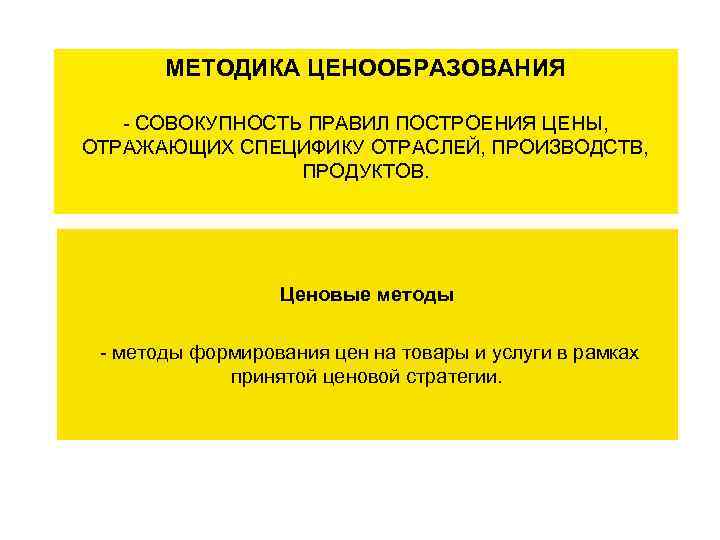 МЕТОДИКА ЦЕНООБРАЗОВАНИЯ

- СОВОКУПНОСТЬ ПРАВИЛ ПОСТРОЕНИЯ ЦЕНЫ, ОТРАЖАЮЩИХ СПЕЦИФИКУ ОТРАСЛЕЙ, ПРОИЗВОДСТВ, ПРОДУКТОВ.

Ценовые методы

- методы формирования цен на товары и услуги в рамках принятой ценовой стратегии.